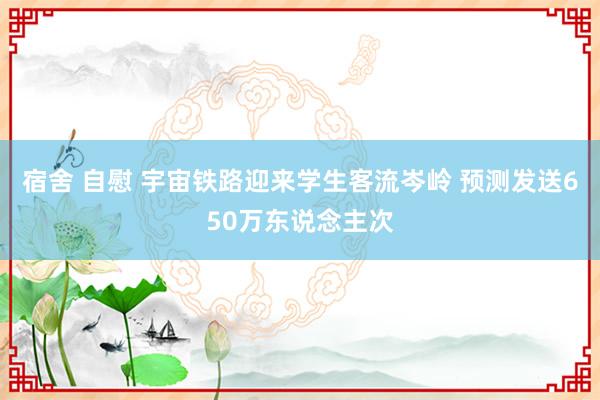 宿舍 自慰 宇宙铁路迎来学生客流岑岭 预测发送650万东说念主次